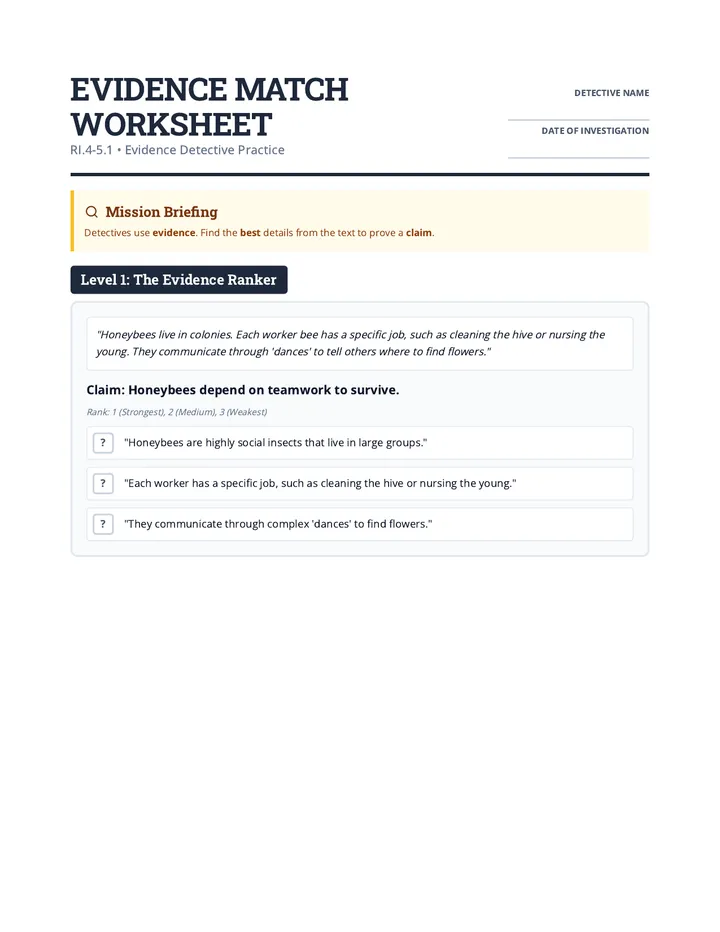 EVIDENCE MATCH WORKSHEET

RI.4-5.1 • Evidence Detective Practice

DETECTIVE NAME
____

DATE OF INVESTIGATION
____

Mission Briefing

Detectives use evidence. Find the best details from the text to prove a claim.

Level 1: The Evidence Ranker

"Honeybees live in colonies. Each worker bee has a specific job, such as cleaning the hive or nursing the young. They communicate through 'dances' to tell others where to find flowers."

Claim: Honeybees depend on teamwork to survive.

Rank: 1 (Strongest), 2 (Medium), 3 (Weakest)

? "Honeybees are highly social insects that live in large groups."

? "Each worker has a specific job, such as cleaning the hive or nursing the young."

? "They communicate through complex 'dances' to find flowers."